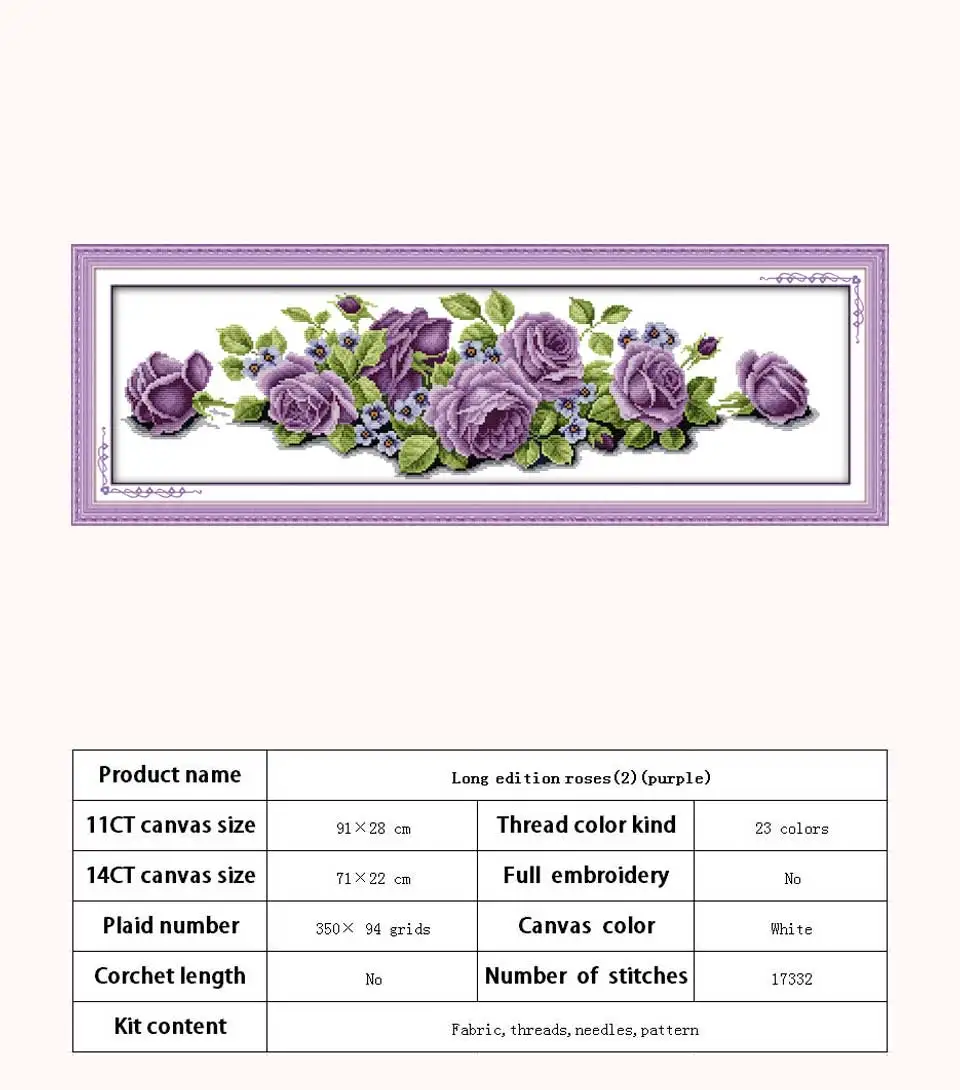 | Product name | Long edition roses(2)(purple) | | |
|---|---|---|---|
| 11CT canvas size | 91×28 cm | Thread color kind | 23 colors |
| 14CT canvas size | 71×22 cm | Full embroidery | No |
| Plaid number | 350× 94 grids | Canvas color | White |
| Corchet length | No | Number of stitches | 17332 |
| Kit content | Fabric, threads, needles, pattern | | |